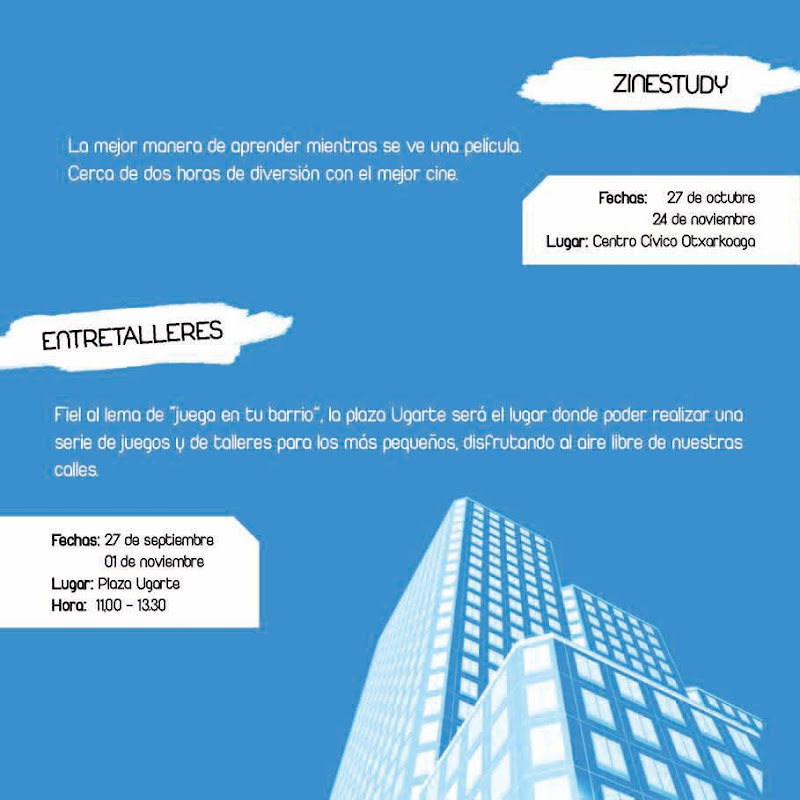 ZINESTUDY

La mejor manera de aprender mientras se ve una pelicula. Cerca de dos horas de diversión con el mejor cine.

Fechas: 27 de octubre
24 de noviembre
Lugar: Centro Cívico Otxarkoaga

ENTRETALLERES

Fiel al lema de "juega en tu barrio", la plaza Ugarte será el lugar donde poder realizar una serie de juegos y de talleres para los más pequeños, disfrutando al aire libre de nuestras calles.

Fechas: 27 de septiembre
01 de noviembre
Lugar: Plaza Ugarte
Hora: 11,00 - 13,30